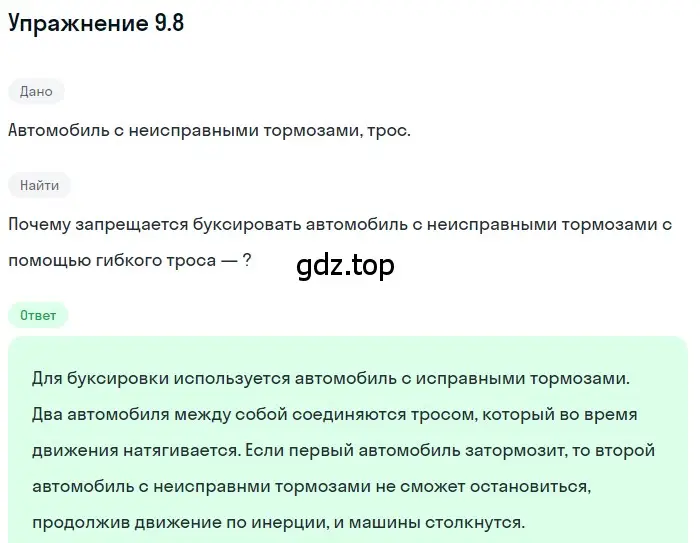 Упражнение 9.8

Дано

Автомобиль с неисправными тормозами, трос.

Найти

Почему запрещается буксировать автомобиль с неисправными тормозами с помощью гибкого троса — ?

gdz.top

Ответ

Для буксировки используется автомобиль с исправными тормозами. Два автомобиля между собой соединяются тросом, который во время движения натягивается. Если первый автомобиль затормозит, то второй автомобиль с неисправнми тормозами не сможет остановиться, продолжив движение по инерции, и машины столкнутся.